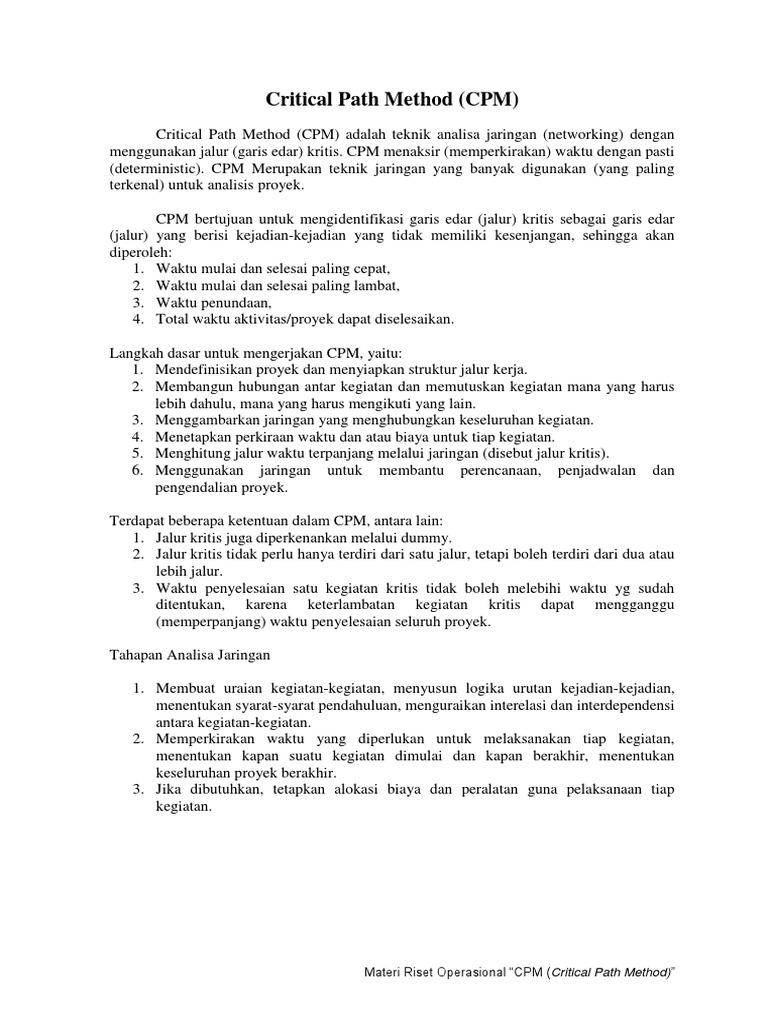 Critical Path Method (CPM)

Critical Path Method (CPM) adalah teknik analisa jaringan (networking) dengan menggunakan jalur (garis edar) kritis. CPM menaksir (memperkirakan) waktu dengan pasti (deterministic). CPM Merupakan teknik jaringan yang banyak digunakan (yang paling terkenal) untuk analisis proyek.

CPM bertujuan untuk mengidentifikasi garis edar (jalur) kritis sebagai garis edar (jalur) yang berisi kejadian-kejadian yang tidak memiliki kesenjangan, sehingga akan diperoleh:
1. Waktu mulai dan selesai paling cepat,
2. Waktu mulai dan selesai paling lambat,
3. Waktu penundaan,
4. Total waktu aktivitas/proyek dapat diselesaikan.

Langkah dasar untuk mengerjakan CPM, yaitu:
1. Mendefinisikan proyek dan menyiapkan struktur jalur kerja.
2. Membangun hubungan antar kegiatan dan memutuskan kegiatan mana yang harus lebih dahulu, mana yang harus mengikuti yang lain.
3. Menggambarkan jaringan yang menghubungkan keseluruhan kegiatan.
4. Menetapkan perkiraan waktu dan atau biaya untuk tiap kegiatan.
5. Menghitung jalur waktu terpanjang melalui jaringan (disebut jalur kritis).
6. Menggunakan jaringan untuk membantu perencanaan, penjadwalan dan pengendalian proyek.

Terdapat beberapa ketentuan dalam CPM, antara lain:
1. Jalur kritis juga diperkenankan melalui dummy.
2. Jalur kritis tidak perlu hanya terdiri dari satu jalur, tetapi boleh terdiri dari dua atau lebih jalur.
3. Waktu penyelesaian satu kegiatan kritis tidak boleh melebihi waktu yg sudah ditentukan, karena keterlambatan kegiatan kritis dapat mengganggu (memperpanjang) waktu penyelesaian seluruh proyek.

Tahapan Analisa Jaringan

1. Membuat uraian kegiatan-kegiatan, menyusun logika urutan kejadian-kejadian, menentukan syarat-syarat pendahuluan, menguraikan interelasi dan interdependensi antara kegiatan-kegiatan.
2. Memperkirakan waktu yang diperlukan untuk melaksanakan tiap kegiatan, menentukan kapan suatu kegiatan dimulai dan kapan berakhir, menentukan keseluruhan proyek berakhir.
3. Jika dibutuhkan, tetapkan alokasi biaya dan peralatan guna pelaksanaan tiap kegiatan.

Materi Riset Operasional "CPM (Critical Path Method)"